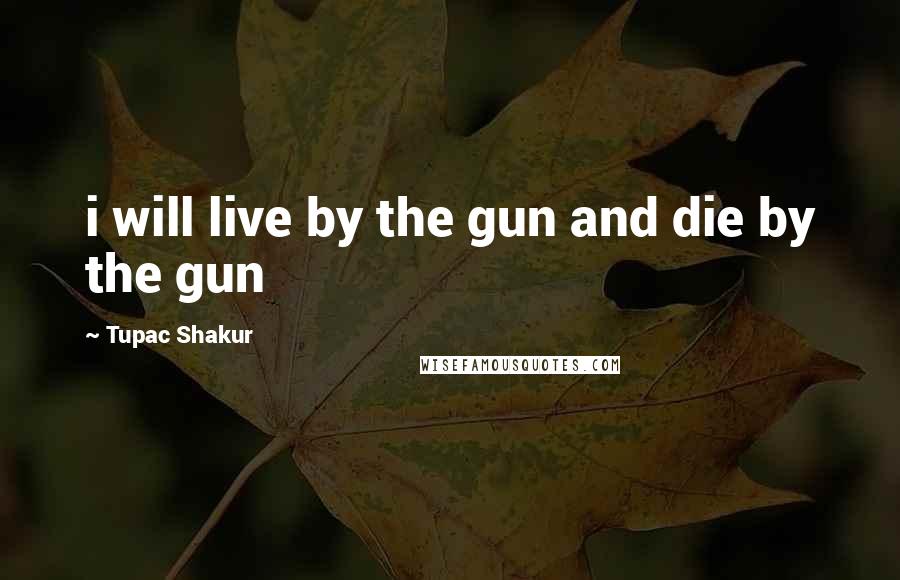 i will live by the gun and die by the gun

~ Tupac Shakur

WISEFAMOUSQUOTES.COM